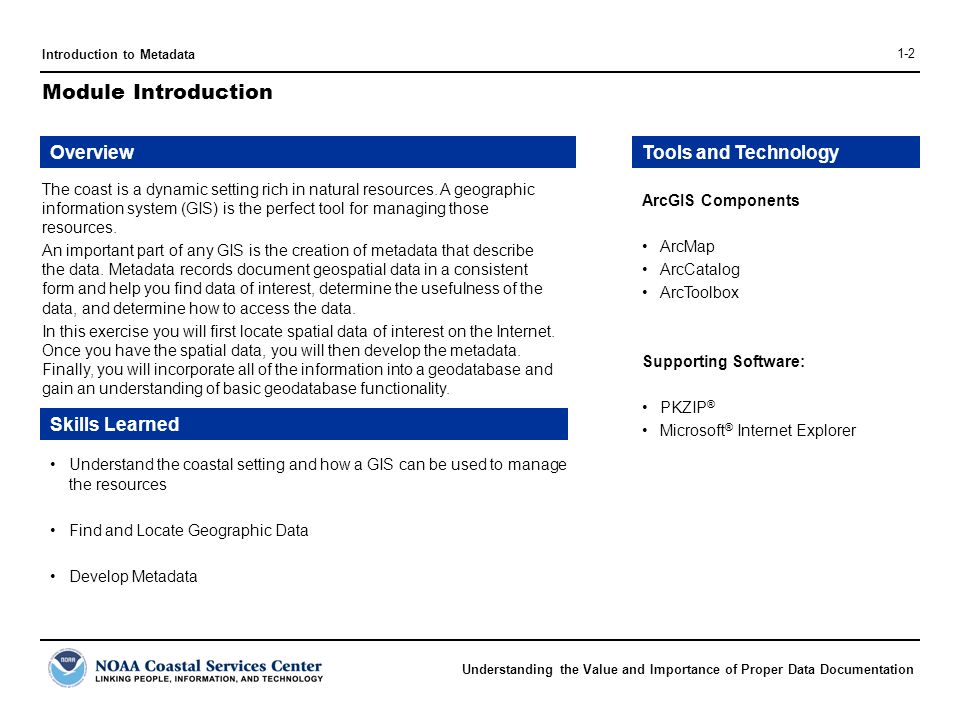 Introduction to Metadata

1-2

Module Introduction

Overview

The coast is a dynamic setting rich in natural resources. A geographic information system (GIS) is the perfect tool for managing those resources.

An important part of any GIS is the creation of metadata that describe the data. Metadata records document geospatial data in a consistent form and help you find data of interest, determine the usefulness of the data, and determine how to access the data.

In this exercise you will first locate spatial data of interest on the Internet. Once you have the spatial data, you will then develop the metadata. Finally, you will incorporate all of the information into a geodatabase and gain an understanding of basic geodatabase functionality.

Skills Learned

• Understand the coastal setting and how a GIS can be used to manage the resources

• Find and Locate Geographic Data

• Develop Metadata

Tools and Technology

ArcGIS Components

• ArcMap
• ArcCatalog
• ArcToolbox

Supporting Software:

• PKZIP®
• Microsoft® Internet Explorer

NOAA

NOAA Coastal Services Center
LINKING PEOPLE, INFORMATION, AND TECHNOLOGY

Understanding the Value and Importance of Proper Data Documentation